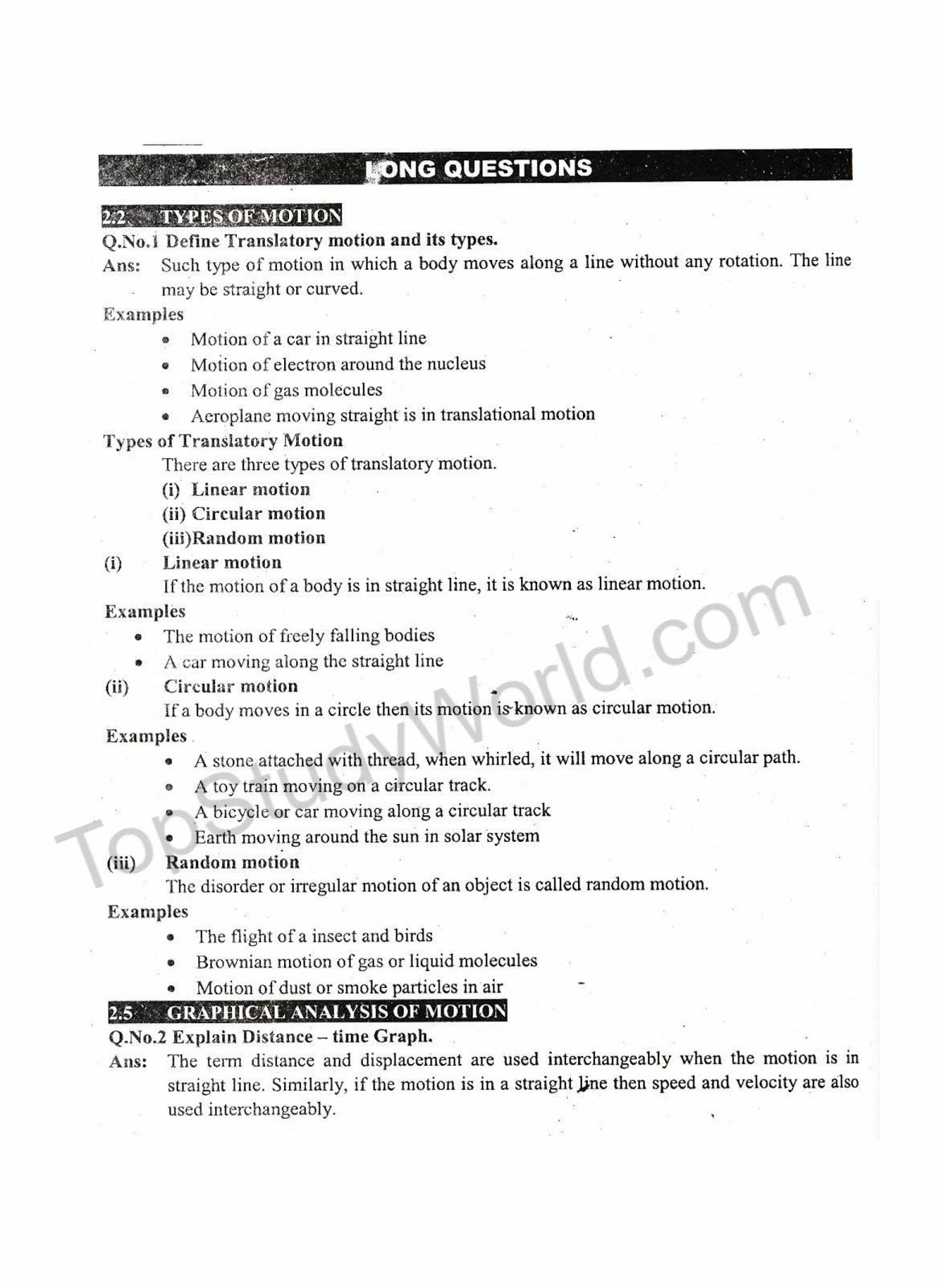 LONG QUESTIONS

2.2 TYPES OF MOTION

Q.No.1 Define Translatory motion and its types.

Ans: Such type of motion in which a body moves along a line without any rotation. The line may be straight or curved.

Examples

- Motion of a car in straight line
- Motion of electron around the nucleus
- Motion of gas molecules
- Aeroplane moving straight is in translational motion

Types of Translatory Motion

There are three types of translatory motion.

(i) Linear motion
(ii) Circular motion
(iii)Random motion

(i) Linear motion

If the motion of a body is in straight line, it is known as linear motion.

Examples

- The motion of freely falling bodies
- A car moving along the straight line

(ii) Circular motion

If a body moves in a circle then its motion is known as circular motion.

Examples

- A stone attached with thread, when whirled, it will move along a circular path.
- A toy train moving on a circular track.
- A bicycle or car moving along a circular track
- Earth moving around the sun in solar system

(iii) Random motion

The disorder or irregular motion of an object is called random motion.

Examples

- The flight of a insect and birds
- Brownian motion of gas or liquid molecules
- Motion of dust or smoke particles in air

2.5 GRAPHICAL ANALYSIS OF MOTION

Q.No.2 Explain Distance – time Graph.

Ans: The term distance and displacement are used interchangeably when the motion is in straight line. Similarly, if the motion is in a straight line then speed and velocity are also used interchangeably.

TopStudyWorld.com